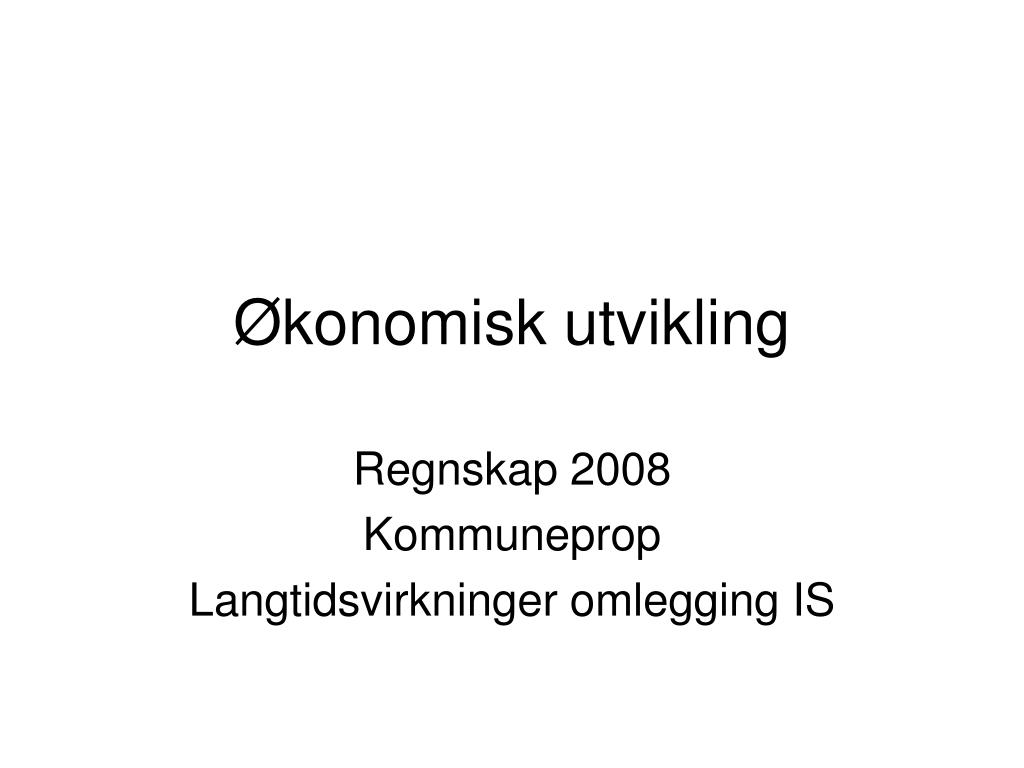 Økonomisk utvikling

Regnskap 2008
Kommuneprop
Langtidsvirkninger omlegging IS